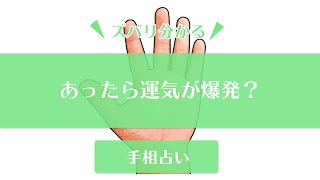 ズバリ分かる

あったら運気が爆発？

手相占い